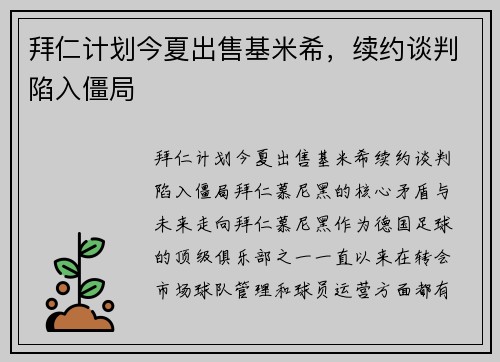 拜仁计划今夏出售基米希，续约谈判陷入僵局

拜仁计划今夏出售基米希续约谈判陷入僵局拜仁慕尼黑的核心矛盾与未来走向拜仁慕尼黑作为德国足球的顶级俱乐部之一一直以来在转会市场球队管理和球员运营方面都有